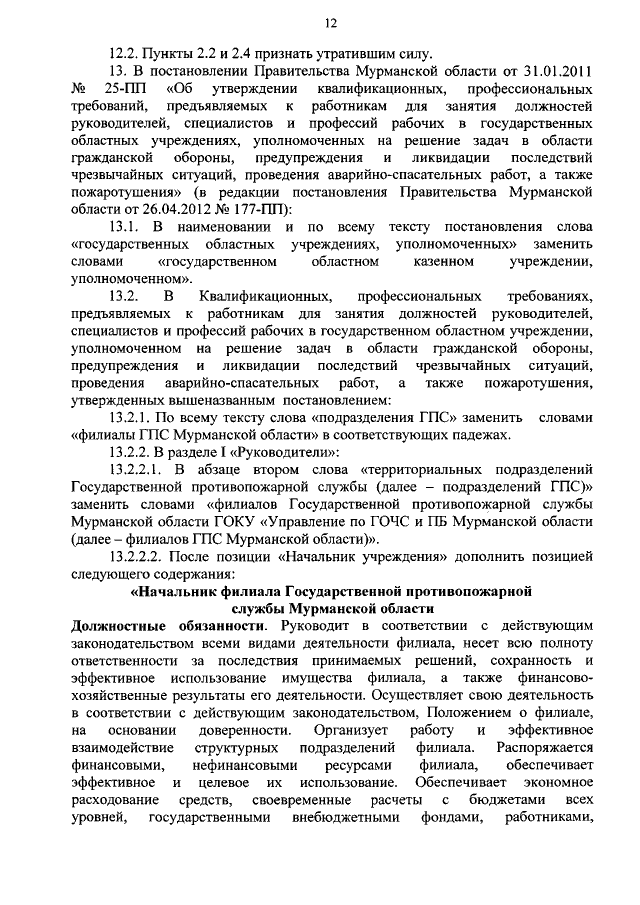 12

12.2. Пункты 2.2 и 2.4 признать утратившим силу.

13. В постановлении Правительства Мурманской области от 31.01.2011 № 25-ПП «Об утверждении квалификационных, профессиональных требований, предъявляемых к работникам для занятия должностей руководителей, специалистов и профессий рабочих в государственных областных учреждениях, уполномоченных на решение задач в области гражданской обороны, предупреждения и ликвидации последствий чрезвычайных ситуаций, проведения аварийно-спасательных работ, а также пожаротушения» (в редакции постановления Правительства Мурманской области от 26.04.2012 № 177-ПП):

13.1. В наименовании и по всему тексту постановления слова «государственных областных учреждениях, уполномоченных» заменить словами «государственном областном казенном учреждении, уполномоченном».

13.2. В Квалификационных, профессиональных требованиях, предъявляемых к работникам для занятия должностей руководителей, специалистов и профессий рабочих в государственном областном учреждении, уполномоченном на решение задач в области гражданской обороны, предупреждения и ликвидации последствий чрезвычайных ситуаций, проведения аварийно-спасательных работ, а также пожаротушения, утвержденных вышеназванным постановлением:

13.2.1. По всему тексту слова «подразделения ГПС» заменить словами «филиалы ГПС Мурманской области» в соответствующих падежах.

13.2.2. В разделе I «Руководители»:

13.2.2.1. В абзаце втором слова «территориальных подразделений Государственной противопожарной службы (далее – подразделений ГПС)» заменить словами «филиалов Государственной противопожарной службы Мурманской области ГОКУ «Управление по ГОЧС и ПБ Мурманской области (далее – филиалов ГПС Мурманской области)».

13.2.2.2. После позиции «Начальник учреждения» дополнить позицией следующего содержания:

«Начальник филиала Государственной противопожарной службы Мурманской области

Должностные обязанности. Руководит в соответствии с действующим законодательством всеми видами деятельности филиала, несет всю полноту ответственности за последствия принимаемых решений, сохранность и эффективное использование имущества филиала, а также финансово-хозяйственные результаты его деятельности. Осуществляет свою деятельность в соответствии с действующим законодательством, Положением о филиале, на основании доверенности. Организует работу и эффективное взаимодействие структурных подразделений филиала. Распоряжается финансовыми, нефинансовыми ресурсами филиала, обеспечивает эффективное и целевое их использование. Обеспечивает экономное расходование средств, своевременные расчеты с бюджетами всех уровней, государственными внебюджетными фондами, работниками,